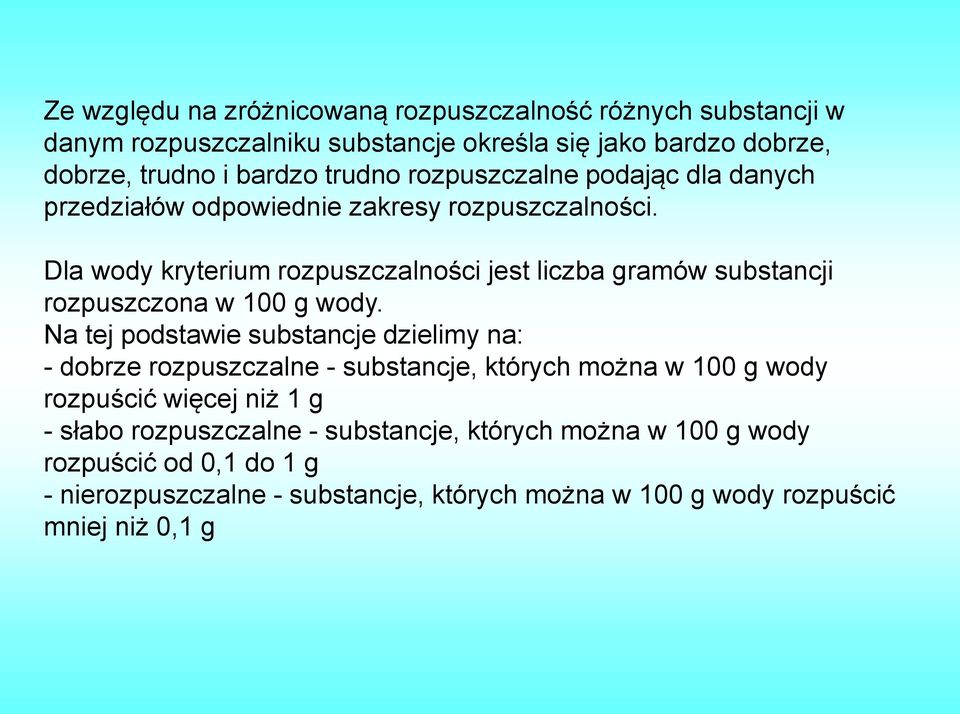 Ze względu na zróżnicowaną rozpuszczalność różnych substancji w danym rozpuszczalniku substancje określa się jako bardzo dobrze, dobrze, trudno i bardzo trudno rozpuszczalne podając dla danych przedziałów odpowiednie zakresy rozpuszczalności.

Dla wody kryterium rozpuszczalności jest liczba gramów substancji rozpuszczona w 100 g wody.
Na tej podstawie substancje dzielimy na:
- dobrze rozpuszczalne - substancje, których można w 100 g wody rozpuścić więcej niż 1 g
- słabo rozpuszczalne - substancje, których można w 100 g wody rozpuścić od 0,1 do 1 g
- nierozpuszczalne - substancje, których można w 100 g wody rozpuścić mniej niż 0,1 g